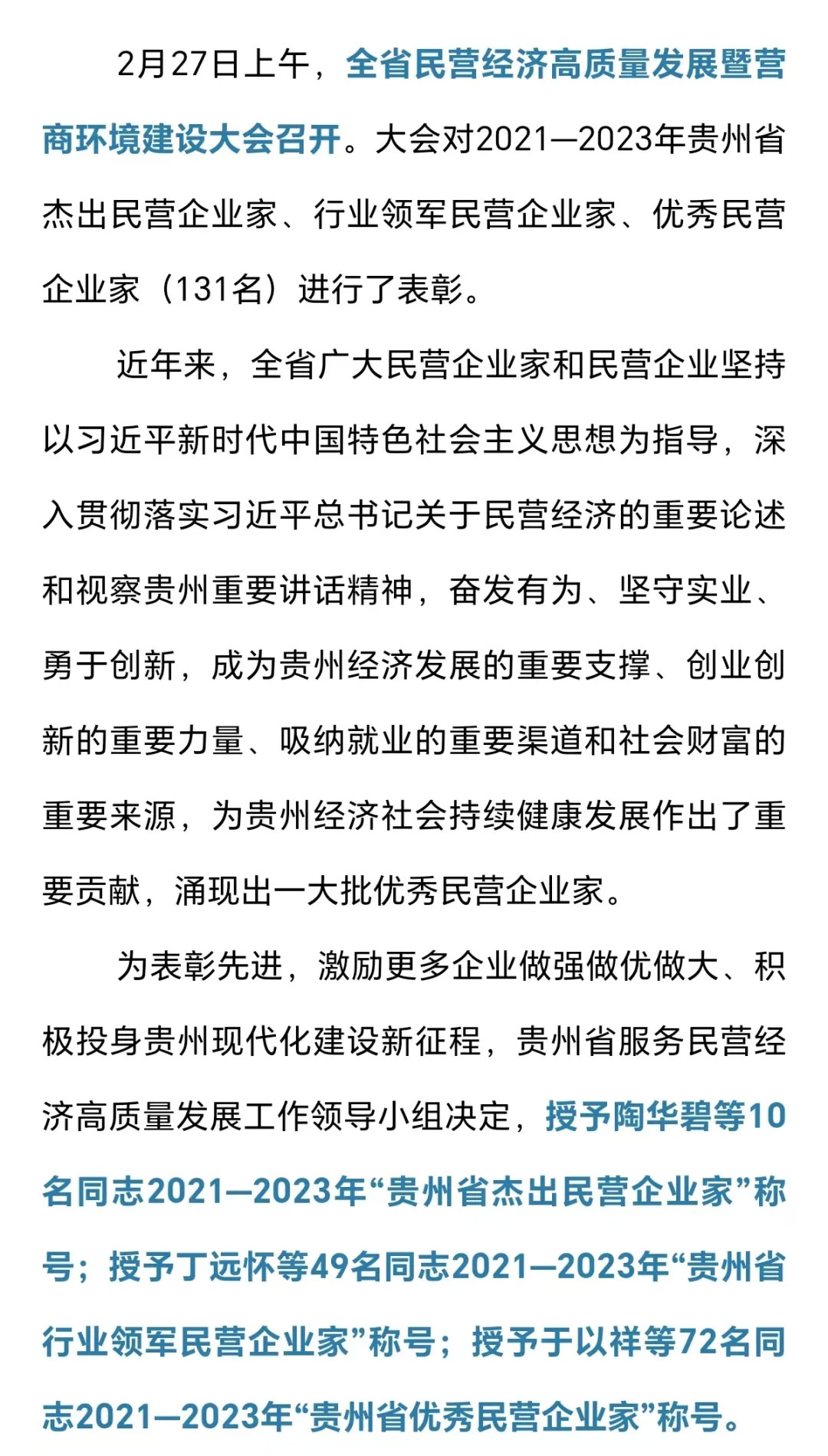 2月27日上午，全省民营经济高质量发展暨营商环境建设大会召开。大会对2021—2023年贵州省杰出民营企业家、行业领军民营企业家、优秀民营企业家（131名）进行了表彰。

近年来，全省广大民营企业家和民营企业坚持以习近平新时代中国特色社会主义思想为指导，深入贯彻落实习近平总书记关于民营经济的重要论述和视察贵州重要讲话精神，奋发有为、坚守实业、勇于创新，成为贵州经济发展的重要支撑、创业创新的重要力量、吸纳就业的重要渠道和社会财富的重要来源，为贵州经济社会持续健康发展作出了重要贡献，涌现出一大批优秀民营企业家。

为表彰先进，激励更多企业做强做优做大、积极投身贵州现代化建设新征程，贵州省服务民营经济高质量发展工作领导小组决定，授予陶华碧等10名同志2021—2023年“贵州省杰出民营企业家”称号；授予丁远怀等49名同志2021—2023年“贵州省行业领军民营企业家”称号；授予于以祥等72名同志2021—2023年“贵州省优秀民营企业家”称号。